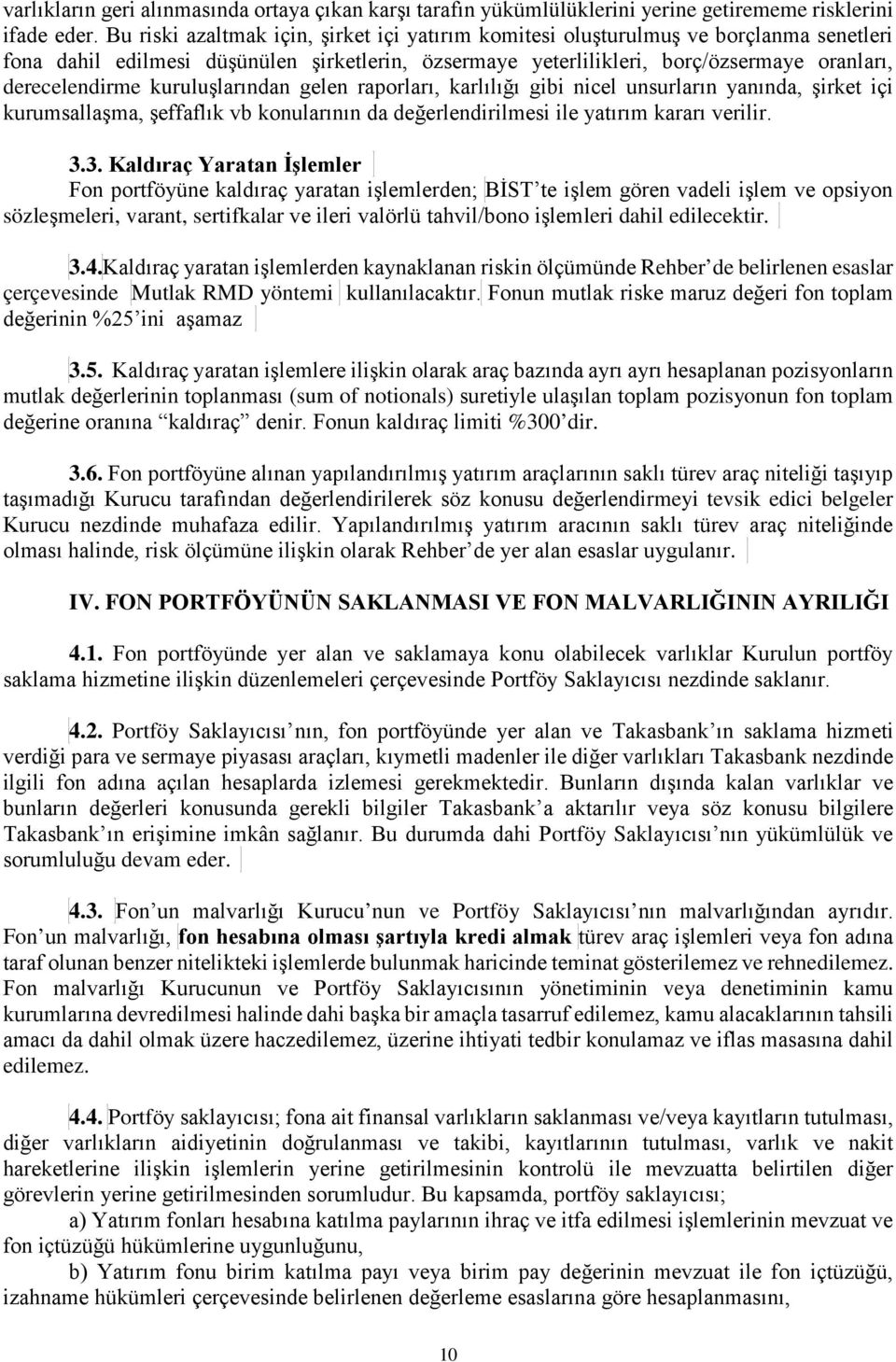 varlıkların geri alınmasında ortaya çıkan karşı tarafın yükümlülüklerini yerine getirememe risklerini ifade eder. Bu riski azaltmak için, şirket içi yatırım komitesi oluşturulmuş ve borçlanma senetleri fona dahil edilmesi düşünülen şirketlerin, özsermaye yeterlilikleri, borç/özsermaye oranları, derecelendirme kuruluşlarından gelen raporları, karlılığı gibi nicel unsurların yanında, şirket içi kurumsallaşma, şeffaflık vb konularının da değerlendirilmesi ile yatırım kararı verilir.

3.3. Kaldıraç Yaratan İşlemler
Fon portföyüne kaldıraç yaratan işlemlerden; BİST'te işlem gören vadeli işlem ve opsiyon sözleşmeleri, varant, sertifkalar ve ileri valörlü tahvil/bono işlemleri dahil edilecektir.

3.4.Kaldıraç yaratan işlemlerden kaynaklanan riskin ölçümünde Rehber'de belirlenen esaslar çerçevesinde Mutlak RMD yöntemi kullanılacaktır. Fonun mutlak riske maruz değeri fon toplam değerinin %25'ini aşamaz

3.5. Kaldıraç yaratan işlemlere ilişkin olarak araç bazında ayrı ayrı hesaplanan pozisyonların mutlak değerlerinin toplanması (sum of notionals) suretiyle ulaşılan toplam pozisyonun fon toplam değerine oranına "kaldıraç" denir. Fonun kaldıraç limiti %300'dir.

3.6. Fon portföyüne alınan yapılandırılmış yatırım araçlarının saklı türev araç niteliği taşıyıp taşımadığı Kurucu tarafından değerlendirilerek söz konusu değerlendirmeyi tevsik edici belgeler Kurucu nezdinde muhafaza edilir. Yapılandırılmış yatırım aracının saklı türev araç niteliğinde olması halinde, risk ölçümüne ilişkin olarak Rehber'de yer alan esaslar uygulanır.

IV. FON PORTFÖYÜNÜN SAKLANMASI VE FON MALVARLIĞININ AYRILIĞI

4.1. Fon portföyünde yer alan ve saklamaya konu olabilecek varlıklar Kurulun portföy saklama hizmetine ilişkin düzenlemeleri çerçevesinde Portföy Saklayıcısı nezdinde saklanır.

4.2. Portföy Saklayıcısı'nın, fon portföyünde yer alan ve Takasbank'ın saklama hizmeti verdiği para ve sermaye piyasası araçları, kıymetli madenler ile diğer varlıkları Takasbank nezdinde ilgili fon adına açılan hesaplarda izlemesi gerekmektedir. Bunların dışında kalan varlıklar ve bunların değerleri konusunda gerekli bilgiler Takasbank'a aktarılır veya söz konusu bilgilere Takasbank'ın erişimine imkân sağlanır. Bu durumda dahi Portföy Saklayıcısı'nın yükümlülük ve sorumluluğu devam eder.

4.3. Fon'un malvarlığı Kurucu'nun ve Portföy Saklayıcısı'nın malvarlığından ayrıdır. Fon'un malvarlığı, fon hesabına olması şartıyla kredi almak türev araç işlemleri veya fon adına taraf olunan benzer nitelikteki işlemlerde bulunmak haricinde teminat gösterilemez ve rehnedilemez. Fon malvarlığı Kurucunun ve Portföy Saklayıcısının yönetiminin veya denetiminin kamu kurumlarına devredilmesi halinde dahi başka bir amaçla tasarruf edilemez, kamu alacaklarının tahsili amacı da dahil olmak üzere haczedilemez, üzerine ihtiyati tedbir konulamaz ve iflas masasına dahil edilemez.

4.4. Portföy saklayıcısı; fona ait finansal varlıkların saklanması ve/veya kayıtların tutulması, diğer varlıkların aidiyetinin doğrulanması ve takibi, kayıtlarının tutulması, varlık ve nakit hareketlerine ilişkin işlemlerin yerine getirilmesinin kontrolü ile mevzuatta belirtilen diğer görevlerin yerine getirilmesinden sorumludur. Bu kapsamda, portföy saklayıcısı;

a) Yatırım fonları hesabına katılma paylarının ihraç ve itfa edilmesi işlemlerinin mevzuat ve fon içtüzüğü hükümlerine uygunluğunu,

b) Yatırım fonu birim katılma payı veya birim pay değerinin mevzuat ile fon içtüzüğü, izahname hükümleri çerçevesinde belirlenen değerleme esaslarına göre hesaplanmasını,

10